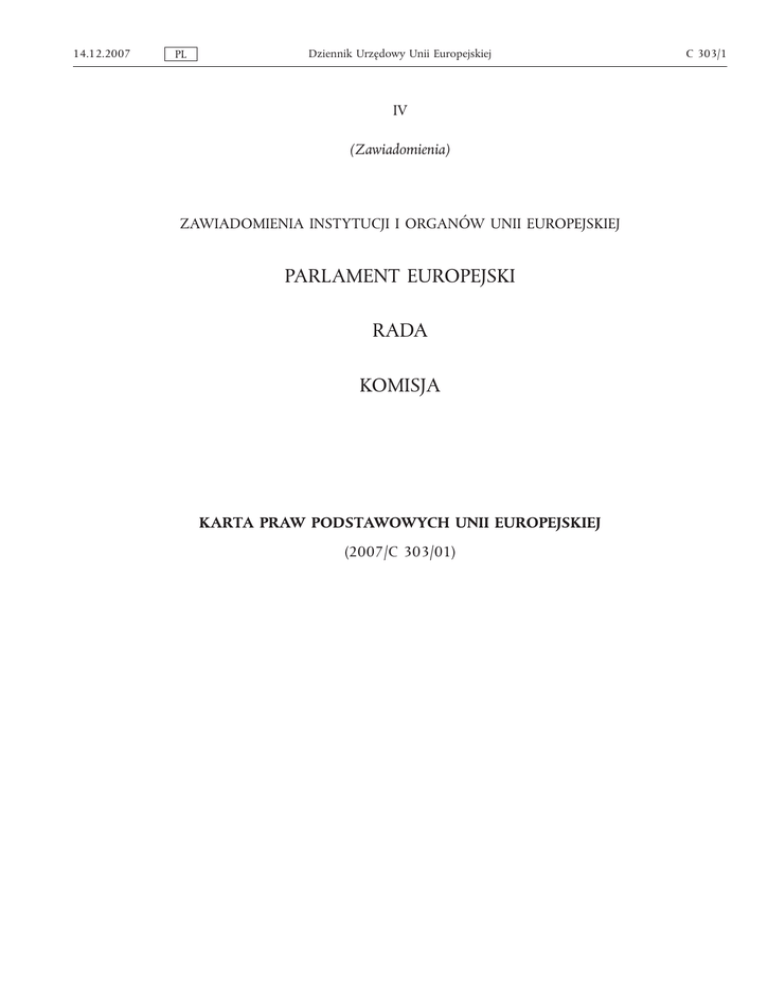 14.12.2007 PL Dziennik Urzędowy Unii Europejskiej C 303/1

IV

(Zawiadomienia)

ZAWIADOMIENIA INSTYTUCJI I ORGANÓW UNII EUROPEJSKIEJ

PARLAMENT EUROPEJSKI

RADA

KOMISJA

KARTA PRAW PODSTAWOWYCH UNII EUROPEJSKIEJ

(2007/C 303/01)